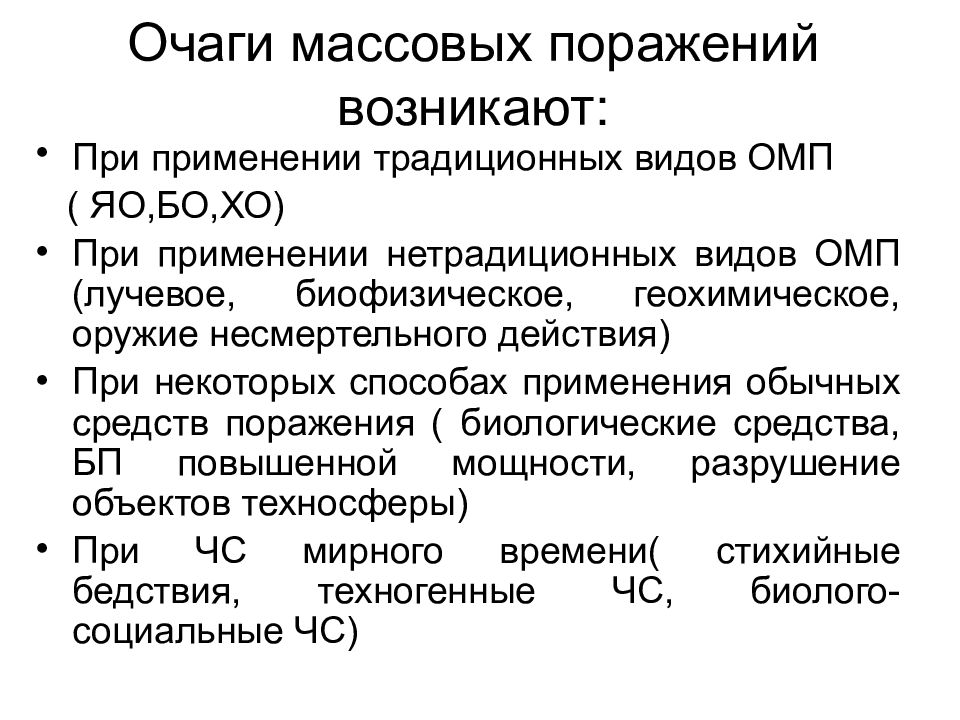 Очаги массовых поражений возникают:

• При применении традиционных видов ОМП ( ЯО,БО,ХО)
• При применении нетрадиционных видов ОМП (лучевое, биофизическое, геохимическое, оружие несмертельного действия)
• При некоторых способах применения обычных средств поражения ( биологические средства, БП повышенной мощности, разрушение объектов техносферы)
• При ЧС мирного времени( стихийные бедствия, техногенные ЧС, биолого-социальные ЧС)